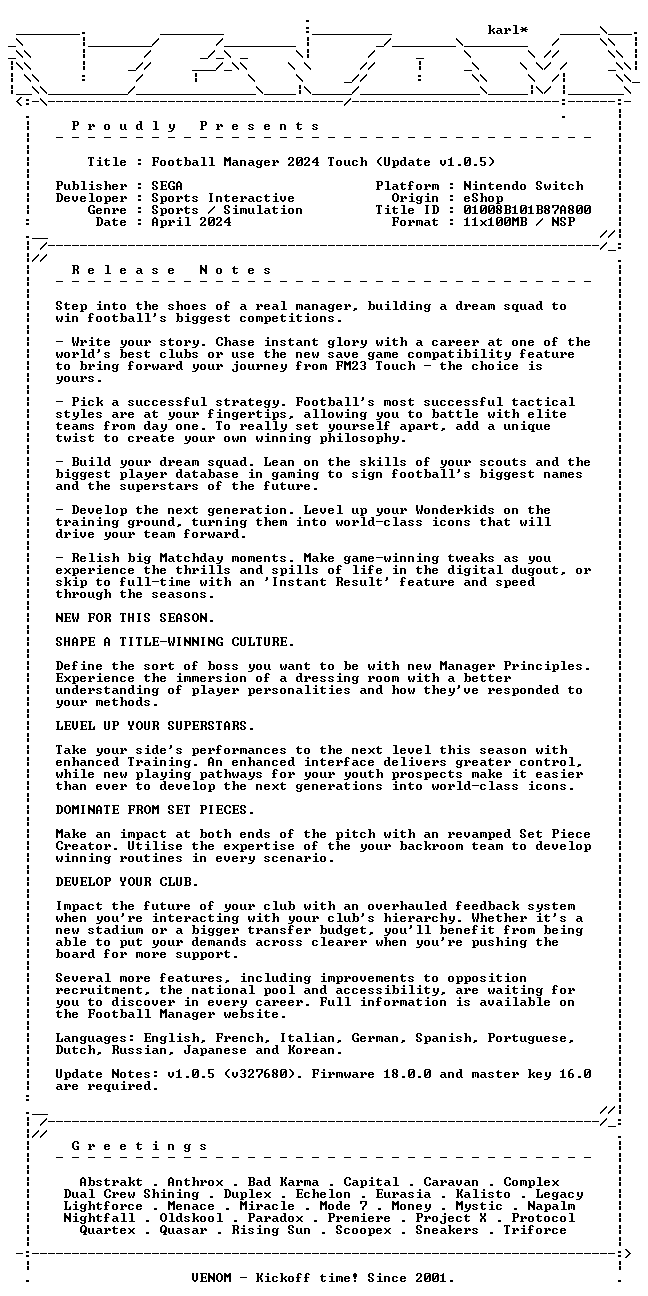 karl*

P r o u d l y   P r e s e n t s

Title : Football Manager 2024 Touch (Update v1.0.5)

Publisher : SEGA
Developer : Sports Interactive
Genre : Sports / Simulation
Date : April 2024

Platform : Nintendo Switch
Origin : eShop
Title ID : 01008B101B87A800
Format : 11x100MB / NSP

R e l e a s e   N o t e s

Step into the shoes of a real manager, building a dream squad to win football's biggest competitions.

- Write your story. Chase instant glory with a career at one of the world's best clubs or use the new save game compatibility feature to bring forward your journey from FM23 Touch - the choice is yours.

- Pick a successful strategy. Football's most successful tactical styles are at your fingertips, allowing you to battle with elite teams from day one. To really set yourself apart, add a unique twist to create your own winning philosophy.

- Build your dream squad. Lean on the skills of your scouts and the biggest player database in gaming to sign football's biggest names and the superstars of the future.

- Develop the next generation. Level up your Wonderkids on the training ground, turning them into world-class icons that will drive your team forward.

- Relish big Matchday moments. Make game-winning tweaks as you experience the thrills and spills of life in the digital dugout, or skip to full-time with an 'Instant Result' feature and speed through the seasons.

NEW FOR THIS SEASON.

SHAPE A TITLE-WINNING CULTURE.

Define the sort of boss you want to be with new Manager Principles. Experience the immersion of a dressing room with a better understanding of player personalities and how they've responded to your methods.

LEVEL UP YOUR SUPERSTARS.

Take your side's performances to the next level this season with enhanced Training. An enhanced interface delivers greater control, while new playing pathways for your youth prospects make it easier than ever to develop the next generations into world-class icons.

DOMINATE FROM SET PIECES.

Make an impact at both ends of the pitch with an revamped Set Piece Creator. Utilise the expertise of the your backroom team to develop winning routines in every scenario.

DEVELOP YOUR CLUB.

Impact the future of your club with an overhauled feedback system when you're interacting with your club's hierarchy. Whether it's a new stadium or a bigger transfer budget, you'll benefit from being able to put your demands across clearer when you're pushing the board for more support.

Several more features, including improvements to opposition recruitment, the national pool and accessibility, are waiting for you to discover in every career. Full information is available on the Football Manager website.

Languages: English, French, Italian, German, Spanish, Portuguese, Dutch, Russian, Japanese and Korean.

Update Notes: v1.0.5 (v327680). Firmware 18.0.0 and master key 16.0 are required.

G r e e t i n g s

Abstrakt . Anthrox . Bad Karma . Capital . Caravan . Complex
Dual Crew Shining . Duplex . Echelon . Eurasia . Kalisto . Legacy
Lightforce . Menace . Miracle . Mode 7 . Money . Mystic . Napalm
Nightfall . Oldskool . Paradox . Premiere . Project X . Protocol
Quartex . Quasar . Rising Sun . Scoopex . Sneakers . Triforce

VENOM - Kickoff time! Since 2001.